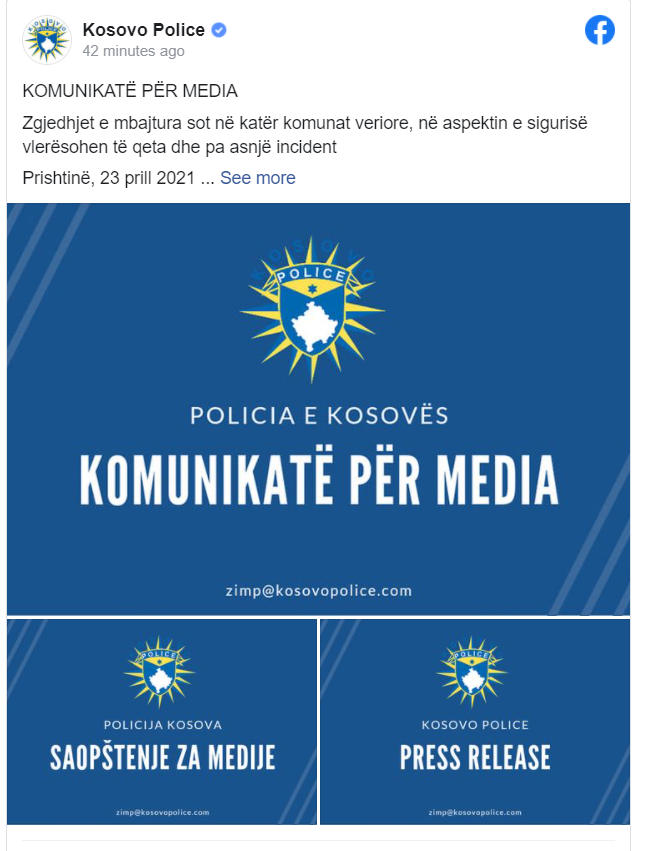 Kosovo Police
42 minutes ago

KOMUNIKATË PËR MEDIA

Zgjedhjet e mbajtura sot në katër komunat veriore, në aspektin e sigurisë vlerësohen të qeta dhe pa asnjë incident

Prishtinë, 23 prill 2021 ... See more

KOSOVO
POLICE

POLICIA E KOSOVËS

KOMUNIKATË PËR MEDIA

zimp@kosovopolice.com

POLICE

POLICIJA KOSOVA

SAOPŠTENJE ZA MEDIJE

zimp@kosovopolice.com

POLICE

KOSOVO POLICE

PRESS RELEASE

zimp@kosovopolice.com